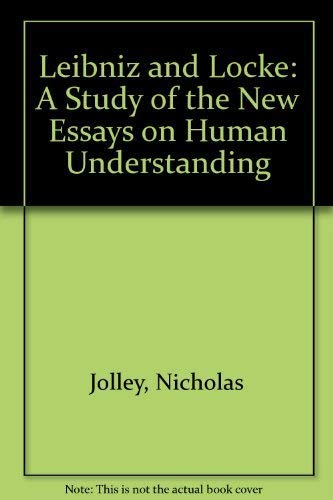 Leibniz and Locke: A Study of the New Essays on Human Understanding

Jolley, Nicholas

Note: This is not the actual book cover